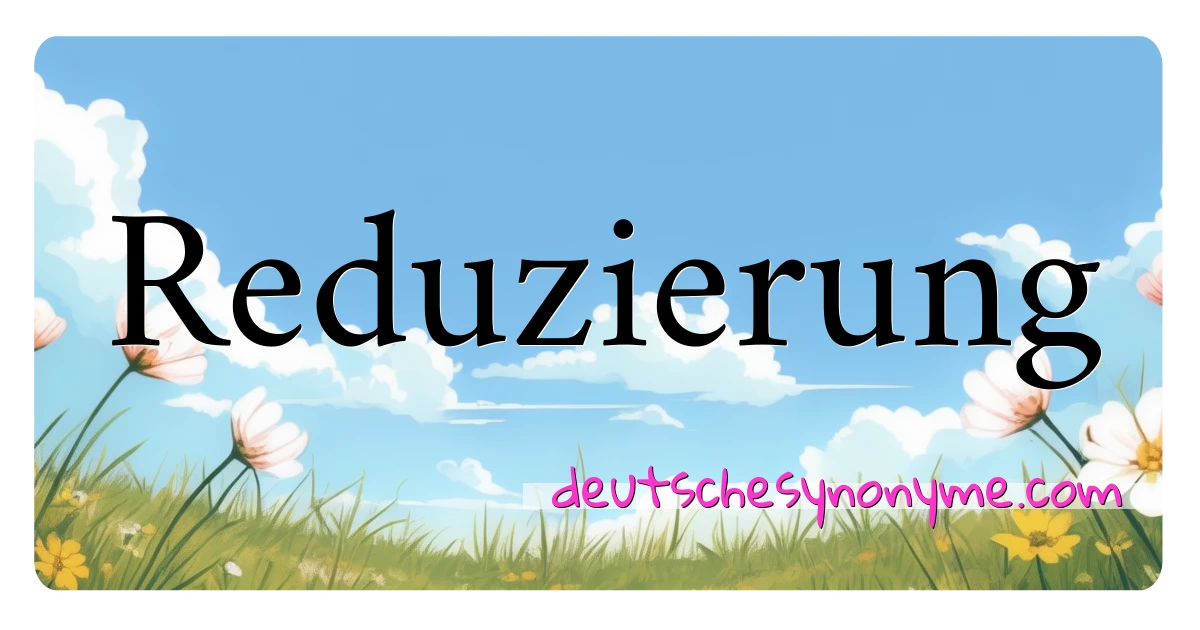 Reduzierung

deutschesynonyme.com